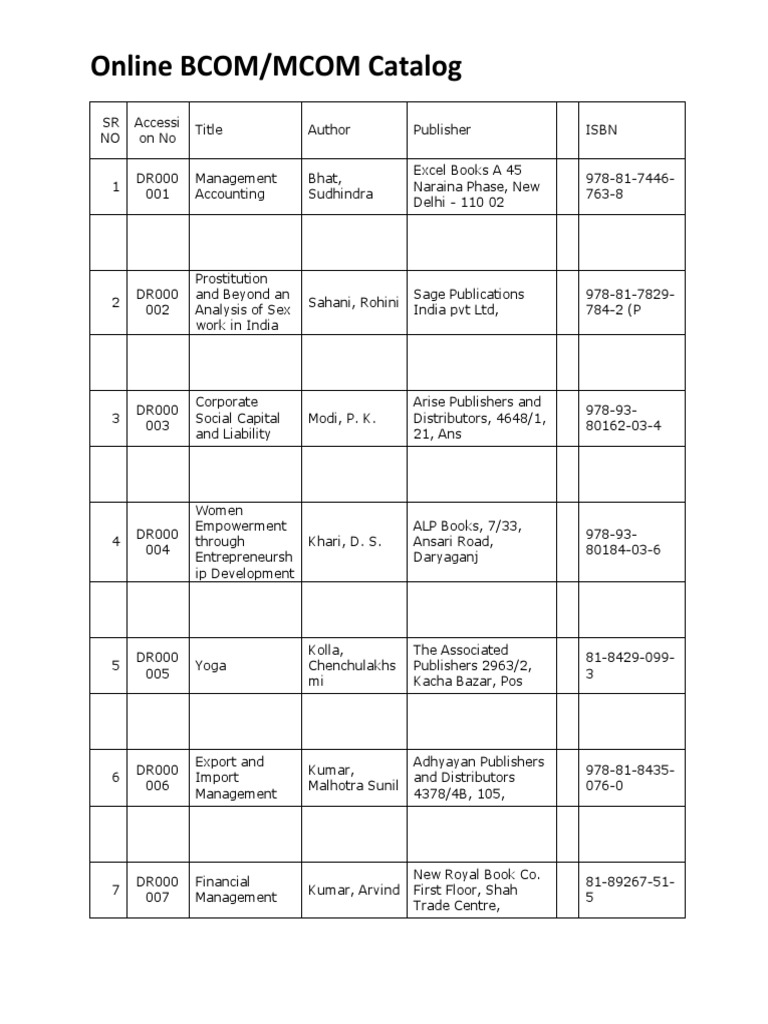 Online BCOM/MCOM Catalog

| SR NO | Accession No | Title | Author | Publisher | | ISBN |
|---|---|---|---|---|---|---|
| 1 | DR000001 | Management Accounting | Bhat, Sudhindra | Excel Books A 45 Naraina Phase, New Delhi - 110 02 | | 978-81-7446-763-8 |
| | | | | | | |
| 2 | DR000002 | Prostitution and Beyond an Analysis of Sex work in India | Sahani, Rohini | Sage Publications India pvt Ltd, | | 978-81-7829-784-2 (P |
| | | | | | | |
| 3 | DR000003 | Corporate Social Capital and Liability | Modi, P. K. | Arise Publishers and Distributors, 4648/1, 21, Ans | | 978-93-80162-03-4 |
| | | | | | | |
| 4 | DR000004 | Women Empowerment through Entrepreneurship Development | Khari, D. S. | ALP Books, 7/33, Ansari Road, Daryaganj | | 978-93-80184-03-6 |
| | | | | | | |
| 5 | DR000005 | Yoga | Kolla, Chenchulakhsmi | The Associated Publishers 2963/2, Kacha Bazar, Pos | | 81-8429-099-3 |
| | | | | | | |
| 6 | DR000006 | Export and Import Management | Kumar, Malhotra Sunil | Adhyayan Publishers and Distributors 4378/4B, 105, | | 978-81-8435-076-0 |
| | | | | | | |
| 7 | DR000007 | Financial Management | Kumar, Arvind | New Royal Book Co. First Floor, Shah Trade Centre, | | 81-89267-51-5 |